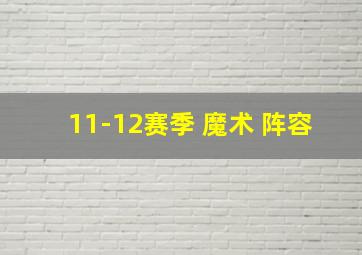 11-12赛季 魔术 阵容